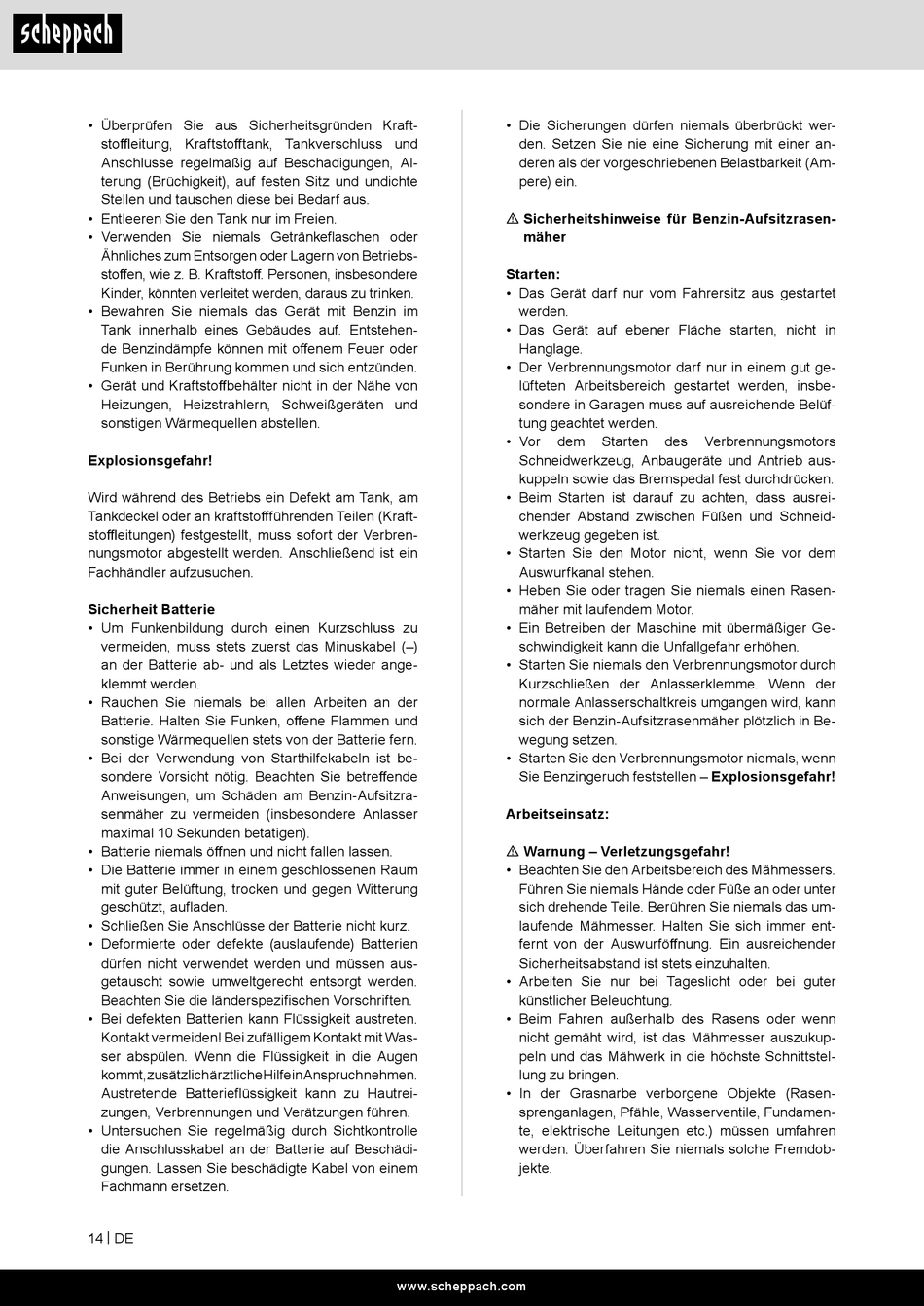 scheppach

• Überprüfen Sie aus Sicherheitsgründen Kraftstoffleitung, Kraftstofftank, Tankverschluss und Anschlüsse regelmäßig auf Beschädigungen, Alterung (Brüchigkeit), auf festen Sitz und undichte Stellen und tauschen diese bei Bedarf aus.
• Entleeren Sie den Tank nur im Freien.
• Verwenden Sie niemals Getränkeflaschen oder Ähnliches zum Entsorgen oder Lagern von Betriebsstoffen, wie z. B. Kraftstoff. Personen, insbesondere Kinder, könnten verleitet werden, daraus zu trinken.
• Bewahren Sie niemals das Gerät mit Benzin im Tank innerhalb eines Gebäudes auf. Entstehende Benzindämpfe können mit offenem Feuer oder Funken in Berührung kommen und sich entzünden.
• Gerät und Kraftstoffbehälter nicht in der Nähe von Heizungen, Heizstrahlern, Schweißgeräten und sonstigen Wärmequellen abstellen.

Explosionsgefahr!

Wird während des Betriebs ein Defekt am Tank, am Tankdeckel oder an kraftstoffführenden Teilen (Kraftstoffleitungen) festgestellt, muss sofort der Verbrennungsmotor abgestellt werden. Anschließend ist ein Fachhändler aufzusuchen.

Sicherheit Batterie
• Um Funkenbildung durch einen Kurzschluss zu vermeiden, muss stets zuerst das Minuskabel (–) an der Batterie ab- und als Letztes wieder angeklemmt werden.
• Rauchen Sie niemals bei allen Arbeiten an der Batterie. Halten Sie Funken, offene Flammen und sonstige Wärmequellen stets von der Batterie fern.
• Bei der Verwendung von Starthilfekabeln ist besondere Vorsicht nötig. Beachten Sie betreffende Anweisungen, um Schäden am Benzin-Aufsitzrasenmäher zu vermeiden (insbesondere Anlasser maximal 10 Sekunden betätigen).
• Batterie niemals öffnen und nicht fallen lassen.
• Die Batterie immer in einem geschlossenen Raum mit guter Belüftung, trocken und gegen Witterung geschützt, aufladen.
• Schließen Sie Anschlüsse der Batterie nicht kurz.
• Deformierte oder defekte (auslaufende) Batterien dürfen nicht verwendet werden und müssen ausgetauscht sowie umweltgerecht entsorgt werden. Beachten Sie die länderspezifischen Vorschriften.
• Bei defekten Batterien kann Flüssigkeit austreten. Kontakt vermeiden! Bei zufälligem Kontakt mit Wasser abspülen. Wenn die Flüssigkeit in die Augen kommt, zusätzlich ärztliche Hilfe in Anspruch nehmen. Austretende Batterieflüssigkeit kann zu Hautreizungen, Verbrennungen und Verätzungen führen.
• Untersuchen Sie regelmäßig durch Sichtkontrolle die Anschlusskabel an der Batterie auf Beschädigungen. Lassen Sie beschädigte Kabel von einem Fachmann ersetzen.

• Die Sicherungen dürfen niemals überbrückt werden. Setzen Sie nie eine Sicherung mit einer anderen als der vorgeschriebenen Belastbarkeit (Ampere) ein.

⚠ Sicherheitshinweise für Benzin-Aufsitzrasenmäher

Starten:
• Das Gerät darf nur vom Fahrersitz aus gestartet werden.
• Das Gerät auf ebener Fläche starten, nicht in Hanglage.
• Der Verbrennungsmotor darf nur in einem gut gelüfteten Arbeitsbereich gestartet werden, insbesondere in Garagen muss auf ausreichende Belüftung geachtet werden.
• Vor dem Starten des Verbrennungsmotors Schneidwerkzeug, Anbaugeräte und Antrieb auskuppeln sowie das Bremspedal fest durchdrücken.
• Beim Starten ist darauf zu achten, dass ausreichender Abstand zwischen Füßen und Schneidwerkzeug gegeben ist.
• Starten Sie den Motor nicht, wenn Sie vor dem Auswurfkanal stehen.
• Heben Sie oder tragen Sie niemals einen Rasenmäher mit laufendem Motor.
• Ein Betreiben der Maschine mit übermäßiger Geschwindigkeit kann die Unfallgefahr erhöhen.
• Starten Sie niemals den Verbrennungsmotor durch Kurzschließen der Anlasserklemme. Wenn der normale Anlasserschaltkreis umgangen wird, kann sich der Benzin-Aufsitzrasenmäher plötzlich in Bewegung setzen.
• Starten Sie den Verbrennungsmotor niemals, wenn Sie Benzingeruch feststellen – Explosionsgefahr!

Arbeitseinsatz:

⚠ Warnung – Verletzungsgefahr!
• Beachten Sie den Arbeitsbereich des Mähmessers. Führen Sie niemals Hände oder Füße an oder unter sich drehende Teile. Berühren Sie niemals das umlaufende Mähmesser. Halten Sie sich immer entfernt von der Auswurföffnung. Ein ausreichender Sicherheitsabstand ist stets einzuhalten.
• Arbeiten Sie nur bei Tageslicht oder bei guter künstlicher Beleuchtung.
• Beim Fahren außerhalb des Rasens oder wenn nicht gemäht wird, ist das Mähmesser auszukuppeln und das Mähwerk in die höchste Schnittstellung zu bringen.
• In der Grasnarbe verborgene Objekte (Rasensprenganlagen, Pfähle, Wasserventile, Fundamente, elektrische Leitungen etc.) müssen umfahren werden. Überfahren Sie niemals solche Fremdobjekte.

14 | DE

www.scheppach.com